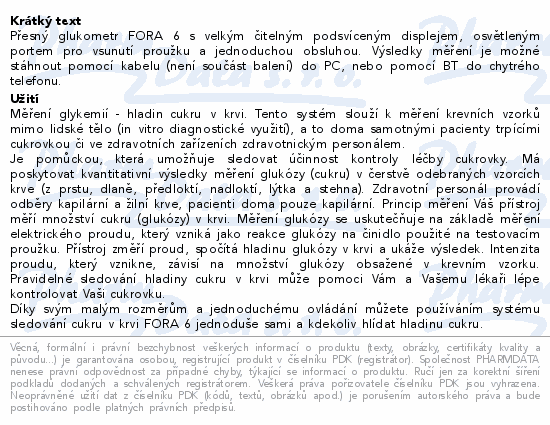 **Krátký text**
Přesný glukometr FORA 6 s velkým čitelným podsvíceným displejem, osvětleným portem pro vsunutí proužku a jednoduchou obsluhou. Výsledky měření je možné stáhnout pomocí kabelu (není součást balení) do PC, nebo pomocí BT do chytrého telefonu.

**Užití**
Měření glykemií - hladin cukru v krvi. Tento systém slouží k měření krevních vzorků mimo lidské tělo (in vitro diagnostické využití), a to doma samotnými pacienty trpícími cukrovkou či ve zdravotních zařízeních zdravotnickým personálem.
Je pomůckou, která umožňuje sledovat účinnost kontroly léčby cukrovky. Má poskytovat kvantitativní výsledky měření glukózy (cukru) v čerstvě odebraných vzorcích krve (z prstu, dlaně, předloktí, nadloktí, lýtka a stehna). Zdravotní personál provádí odběry kapilární a žilní krve, pacienti doma pouze kapilární. Princip měření Váš přístroj měří množství cukru (glukózy) v krvi. Měření glukózy se uskutečňuje na základě měření elektrického proudu, který vzniká jako reakce glukózy na činidlo použité na testovacím proužku. Přístroj změří proud, spočítá hladinu glukózy v krvi a ukáže výsledek. Intenzita proudu, který vznikne, závisí na množství glukózy obsažené v krevním vzorku. Pravidelné sledování hladiny cukru v krvi může pomoci Vám a Vašemu lékaři lépe kontrolovat Vaši cukrovku.
Díky svým malým rozměrům a jednoduchému ovládání můžete používáním systému sledování cukru v krvi FORA 6 jednoduše sami a kdekoliv hlídat hladinu cukru.

Věcná, formální i právní bezchybnost veškerých informací o produktu (texty, obrázky, certifikáty kvality a původu...) je garantována osobou, registrující produkt v číselníku PDK (registrátor). Společnost PHARMDATA nenese právní odpovědnost za případné chyby, týkající se informací o produktu. Ručí jen za korektní šíření podkladů dodaných a schválených registrátorem. Veškerá práva pořizovatele číselníku PDK jsou vyhrazena. Neoprávněné užití dat z číselníku PDK (kódů, textů, obrázků apod.) je porušením autorského práva a bude postihováno podle platných právních předpisů.